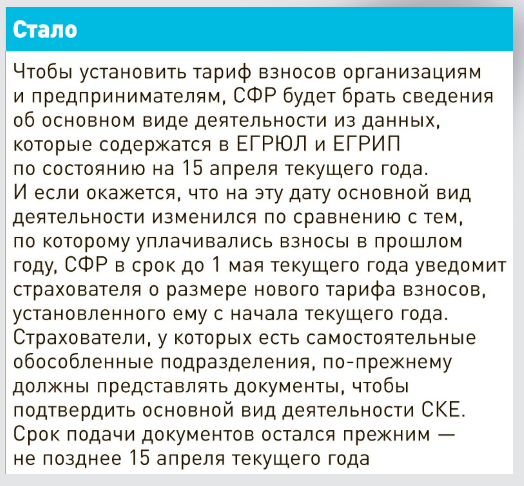 Стало

Чтобы установить тариф взносов организациям и предпринимателям, СФР будет брать сведения об основном виде деятельности из данных, которые содержатся в ЕГРЮЛ и ЕГРИП по состоянию на 15 апреля текущего года. И если окажется, что на эту дату основной вид деятельности изменился по сравнению с тем, по которому уплачивались взносы в прошлом году, СФР в срок до 1 мая текущего года уведомит страхователя о размере нового тарифа взносов, установленного ему с начала текущего года. Страхователи, у которых есть самостоятельные обособленные подразделения, по-прежнему должны представлять документы, чтобы подтвердить основной вид деятельности СКЕ. Срок подачи документов остался прежним — не позднее 15 апреля текущего года